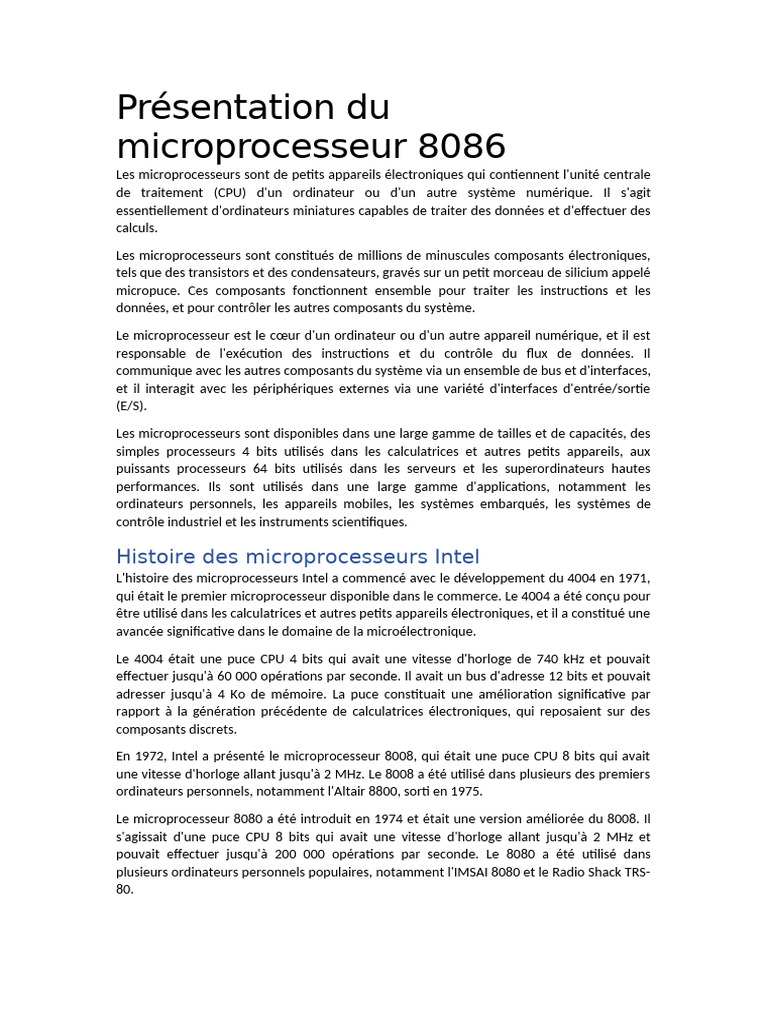 Présentation du microprocesseur 8086

Les microprocesseurs sont de petits appareils électroniques qui contiennent l'unité centrale de traitement (CPU) d'un ordinateur ou d'un autre système numérique. Il s'agit essentiellement d'ordinateurs miniatures capables de traiter des données et d'effectuer des calculs.

Les microprocesseurs sont constitués de millions de minuscules composants électroniques, tels que des transistors et des condensateurs, gravés sur un petit morceau de silicium appelé micropuce. Ces composants fonctionnent ensemble pour traiter les instructions et les données, et pour contrôler les autres composants du système.

Le microprocesseur est le cœur d'un ordinateur ou d'un autre appareil numérique, et il est responsable de l'exécution des instructions et du contrôle du flux de données. Il communique avec les autres composants du système via un ensemble de bus et d'interfaces, et il interagit avec les périphériques externes via une variété d'interfaces d'entrée/sortie (E/S).

Les microprocesseurs sont disponibles dans une large gamme de tailles et de capacités, des simples processeurs 4 bits utilisés dans les calculatrices et autres petits appareils, aux puissants processeurs 64 bits utilisés dans les serveurs et les superordinateurs hautes performances. Ils sont utilisés dans une large gamme d'applications, notamment les ordinateurs personnels, les appareils mobiles, les systèmes embarqués, les systèmes de contrôle industriel et les instruments scientifiques.

Histoire des microprocesseurs Intel

L'histoire des microprocesseurs Intel a commencé avec le développement du 4004 en 1971, qui était le premier microprocesseur disponible dans le commerce. Le 4004 a été conçu pour être utilisé dans les calculatrices et autres petits appareils électroniques, et il a constitué une avancée significative dans le domaine de la microélectronique.

Le 4004 était une puce CPU 4 bits qui avait une vitesse d'horloge de 740 kHz et pouvait effectuer jusqu'à 60 000 opérations par seconde. Il avait un bus d'adresse 12 bits et pouvait adresser jusqu'à 4 Ko de mémoire. La puce constituait une amélioration significative par rapport à la génération précédente de calculatrices électroniques, qui reposaient sur des composants discrets.

En 1972, Intel a présenté le microprocesseur 8008, qui était une puce CPU 8 bits qui avait une vitesse d'horloge allant jusqu'à 2 MHz. Le 8008 a été utilisé dans plusieurs des premiers ordinateurs personnels, notamment l'Altair 8800, sorti en 1975.

Le microprocesseur 8080 a été introduit en 1974 et était une version améliorée du 8008. Il s'agissait d'une puce CPU 8 bits qui avait une vitesse d'horloge allant jusqu'à 2 MHz et pouvait effectuer jusqu'à 200 000 opérations par seconde. Le 8080 a été utilisé dans plusieurs ordinateurs personnels populaires, notamment l'IMSAI 8080 et le Radio Shack TRS-80.